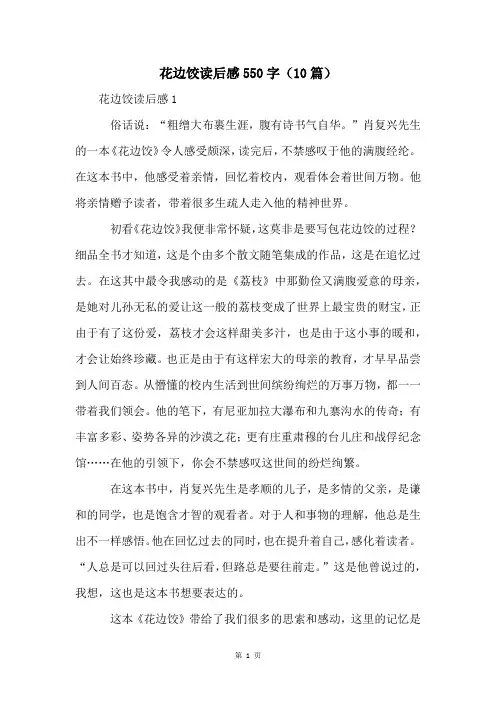 花边饺读后感550字（10篇）

花边饺读后感1

俗话说：“粗缯大布裹生涯，腹有诗书气自华。”肖复兴先生的一本《花边饺》令人感受颇深，读完后，不禁感叹于他的满腹经纶。在这本书中，他感受着亲情，回忆着校内，观看体会着世间万物。他将亲情赠予读者，带着很多生疏人走入他的精神世界。

初看《花边饺》我便非常怀疑，这莫非是要写包花边饺的过程？细品全书才知道，这是个由多个散文随笔集成的作品，这是在追忆过去。在这其中最令我感动的是《荔枝》中那勤俭又满腹爱意的母亲，是她对儿孙无私的爱让这一般的荔枝变成了世界上最宝贵的财宝，正由于有了这份爱，荔枝才会这样甜美多汁，也是由于这小事的暖和，才会让始终珍藏。也正是由于有这样宏大的母亲的教育，才早早品尝到人间百态。从懵懂的校内生活到世间缤纷绚烂的万事万物，都一一带着我们领会。他的笔下，有尼亚加拉大瀑布和九寨沟水的传奇；有丰富多彩、姿势各异的沙漠之花；更有庄重肃穆的台儿庄和战俘纪念馆……在他的引领下，你会不禁感叹这世间的纷烂绚繁。

在这本书中，肖复兴先生是孝顺的儿子，是多情的父亲，是谦和的同学，也是饱含才智的观看者。对于人和事物的理解，他总是生出不一样感悟。他在回忆过去的同时，也在提升着自己，感化着读者。“人总是可以回过头往后看，但路总是要往前走。”这是他曾说过的，我想，这也是这本书想要表达的。

这本《花边饺》带给了我们很多的思索和感动，这里的记忆是

第 1 页